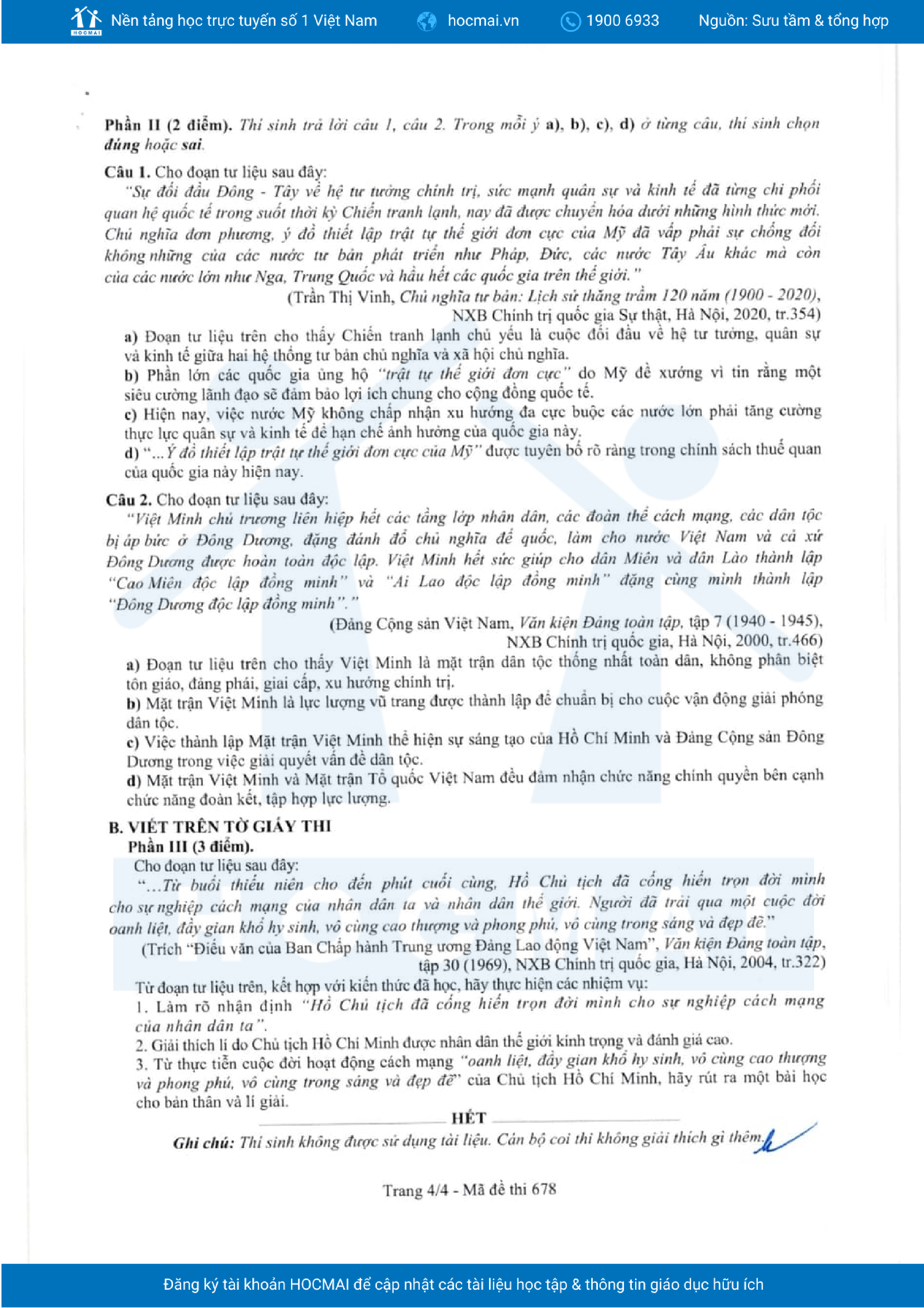 HOCMAI Nền tảng học trực tuyến số 1 Việt Nam hocmai.vn 1900 6933 Nguồn: Sưu tầm & tổng hợp

Phần II (2 điểm). Thí sinh trả lời câu 1, câu 2. Trong mỗi ý a), b), c), d) ở từng câu, thí sinh chọn đúng hoặc sai.

Câu 1. Cho đoạn tư liệu sau đây:

"Sự đối đầu Đông - Tây về hệ tư tưởng chính trị, sức mạnh quân sự và kinh tế đã từng chi phối quan hệ quốc tế trong suốt thời kỳ Chiến tranh lạnh, nay đã được chuyển hóa dưới những hình thức mới. Chủ nghĩa đơn phương, ý đồ thiết lập trật tự thế giới đơn cực của Mỹ đã vấp phải sự chống đối không những của các nước tư bản phát triển như Pháp, Đức, các nước Tây Âu khác mà còn của các nước lớn như Nga, Trung Quốc và hầu hết các quốc gia trên thế giới."

(Trần Thị Vinh, Chủ nghĩa tư bản: Lịch sử thăng trầm 120 năm (1900 - 2020), NXB Chính trị quốc gia Sự thật, Hà Nội, 2020, tr.354)

a) Đoạn tư liệu trên cho thấy Chiến tranh lạnh chủ yếu là cuộc đối đầu về hệ tư tưởng, quân sự và kinh tế giữa hai hệ thống tư bản chủ nghĩa và xã hội chủ nghĩa.

b) Phần lớn các quốc gia ủng hộ "trật tự thế giới đơn cực" do Mỹ đề xướng vì tin rằng một siêu cường lãnh đạo sẽ đảm bảo lợi ích chung cho cộng đồng quốc tế.

c) Hiện nay, việc nước Mỹ không chấp nhận xu hướng đa cực buộc các nước lớn phải tăng cường thực lực quân sự và kinh tế để hạn chế ảnh hưởng của quốc gia này.

d) "...Ý đồ thiết lập trật tự thế giới đơn cực của Mỹ" được tuyên bố rõ ràng trong chính sách thuế quan của quốc gia này hiện nay.

Câu 2. Cho đoạn tư liệu sau đây:

"Việt Minh chủ trương liên hiệp hết các tầng lớp nhân dân, các đoàn thể cách mạng, các dân tộc bị áp bức ở Đông Dương, đặng đánh đổ chủ nghĩa đế quốc, làm cho nước Việt Nam và cả xứ Đông Dương được hoàn toàn độc lập. Việt Minh hết sức giúp cho dân Miên và dân Lào thành lập "Cao Miên độc lập đồng minh" và "Ai Lao độc lập đồng minh" đặng cùng mình thành lập "Đông Dương độc lập đồng minh"."

(Đảng Cộng sản Việt Nam, Văn kiện Đảng toàn tập, tập 7 (1940 - 1945), NXB Chính trị quốc gia, Hà Nội, 2000, tr.466)

a) Đoạn tư liệu trên cho thấy Việt Minh là mặt trận dân tộc thống nhất toàn dân, không phân biệt tôn giáo, đảng phái, giai cấp, xu hướng chính trị.

b) Mặt trận Việt Minh là lực lượng vũ trang được thành lập để chuẩn bị cho cuộc vận động giải phóng dân tộc.

c) Việc thành lập Mặt trận Việt Minh thể hiện sự sáng tạo của Hồ Chí Minh và Đảng Cộng sản Đông Dương trong việc giải quyết vấn đề dân tộc.

d) Mặt trận Việt Minh và Mặt trận Tổ quốc Việt Nam đều đảm nhận chức năng chính quyền bên cạnh chức năng đoàn kết, tập hợp lực lượng.

B. VIẾT TRÊN TỜ GIẤY THI

Phần III (3 điểm).

Cho đoạn tư liệu sau đây:

"...Từ buổi thiếu niên cho đến phút cuối cùng, Hồ Chủ tịch đã cống hiến trọn đời mình cho sự nghiệp cách mạng của nhân dân ta và nhân dân thế giới. Người đã trải qua một cuộc đời oanh liệt, đầy gian khổ hy sinh, vô cùng cao thượng và phong phú, vô cùng trong sáng và đẹp đẽ."

(Trích "Điếu văn của Ban Chấp hành Trung ương Đảng Lao động Việt Nam", Văn kiện Đảng toàn tập, tập 30 (1969), NXB Chính trị quốc gia, Hà Nội, 2004, tr.322)

Từ đoạn tư liệu trên, kết hợp với kiến thức đã học, hãy thực hiện các nhiệm vụ:

1. Làm rõ nhận định "Hồ Chủ tịch đã cống hiến trọn đời mình cho sự nghiệp cách mạng của nhân dân ta".

2. Giải thích lí do Chủ tịch Hồ Chí Minh được nhân dân thế giới kính trọng và đánh giá cao.

3. Từ thực tiễn cuộc đời hoạt động cách mạng "oanh liệt, đầy gian khổ hy sinh, vô cùng cao thượng và phong phú, vô cùng trong sáng và đẹp đẽ" của Chủ tịch Hồ Chí Minh, hãy rút ra một bài học cho bản thân và lí giải.

HẾT

Ghi chú: Thí sinh không được sử dụng tài liệu. Cán bộ coi thi không giải thích gì thêm.

Trang 4/4 - Mã đề thi 678

Đăng ký tài khoản HOCMAI để cập nhật các tài liệu học tập & thông tin giáo dục hữu ích